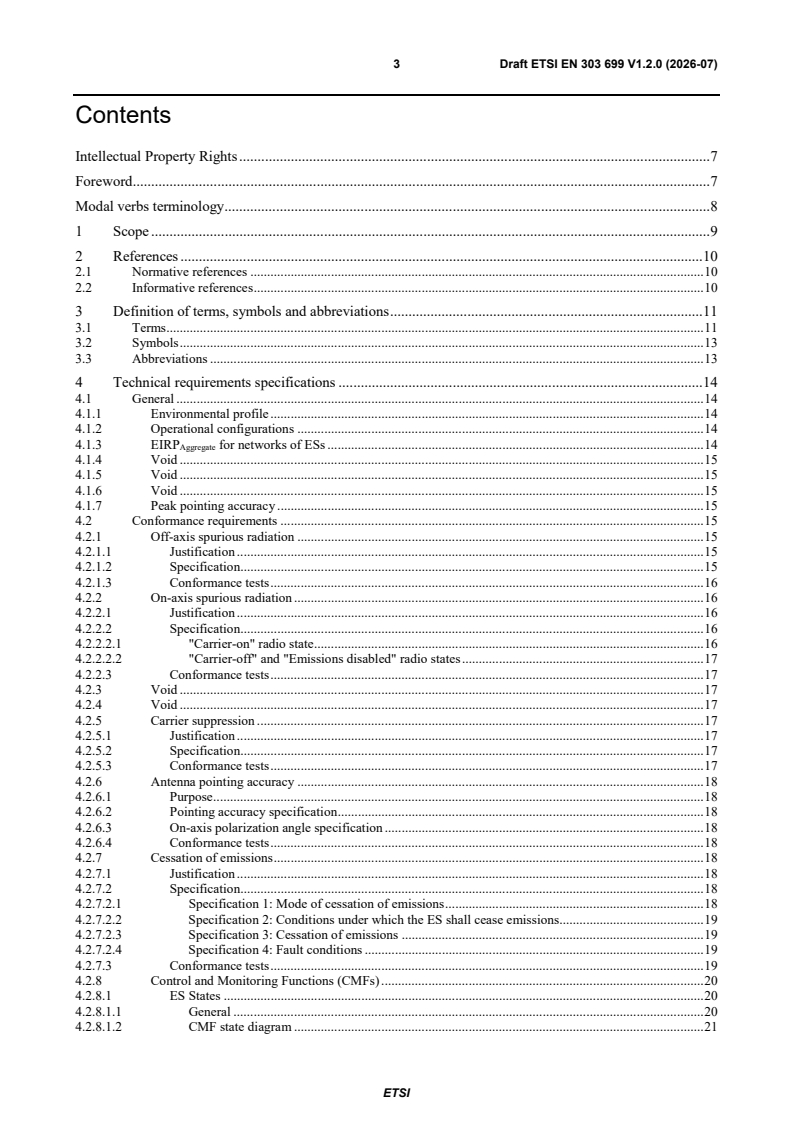 3 Draft ETSI EN 303 699 V1.2.0 (2026-07)

Contents

Intellectual Property Rights 7
Foreword 7
Modal verbs terminology 8
1 Scope 9
2 References 10
2.1 Normative references 10
2.2 Informative references 10
3 Definition of terms, symbols and abbreviations 11
3.1 Terms 11
3.2 Symbols 13
3.3 Abbreviations 13
4 Technical requirements specifications 14
4.1 General 14
4.1.1 Environmental profile 14
4.1.2 Operational configurations 14
4.1.3 $EIRP_{Aggregate}$ for networks of ESs 14
4.1.4 Void 15
4.1.5 Void 15
4.1.6 Void 15
4.1.7 Peak pointing accuracy 15
4.2 Conformance requirements 15
4.2.1 Off-axis spurious radiation 15
4.2.1.1 Justification 15
4.2.1.2 Specification 15
4.2.1.3 Conformance tests 16
4.2.2 On-axis spurious radiation 16
4.2.2.1 Justification 16
4.2.2.2 Specification 16
4.2.2.2.1 "Carrier-on" radio state 16
4.2.2.2.2 "Carrier-off" and "Emissions disabled" radio states 17
4.2.2.3 Conformance tests 17
4.2.3 Void 17
4.2.4 Void 17
4.2.5 Carrier suppression 17
4.2.5.1 Justification 17
4.2.5.2 Specification 17
4.2.5.3 Conformance tests 17
4.2.6 Antenna pointing accuracy 18
4.2.6.1 Purpose 18
4.2.6.2 Pointing accuracy specification 18
4.2.6.3 On-axis polarization angle specification 18
4.2.6.4 Conformance tests 18
4.2.7 Cessation of emissions 18
4.2.7.1 Justification 18
4.2.7.2 Specification 18
4.2.7.2.1 Specification 1: Mode of cessation of emissions 18
4.2.7.2.2 Specification 2: Conditions under which the ES shall cease emissions 19
4.2.7.2.3 Specification 3: Cessation of emissions 19
4.2.7.2.4 Specification 4: Fault conditions 19
4.2.7.3 Conformance tests 19
4.2.8 Control and Monitoring Functions (CMFs) 20
4.2.8.1 ES States 20
4.2.8.1.1 General 20
4.2.8.1.2 CMF state diagram 21

ETSI